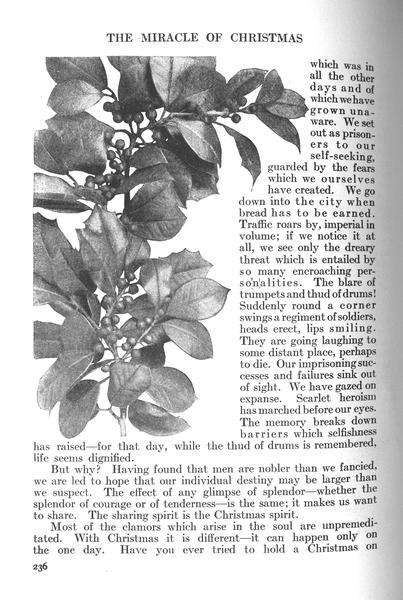 THE MIRACLE OF CHRISTMAS

which was in all the other days and of which we have grown unaware. We set out as prisoners to our self-seeking, guarded by the fears which we ourselves have created. We go down into the city when bread has to be earned. Traffic roars by, imperial in volume; if we notice it at all, we see only the dreary threat which is entailed by so many encroaching personalities. The blare of trumpets and thud of drums! Suddenly round a corner swings a regiment of soldiers, heads erect, lips smiling. They are going laughing to some distant place, perhaps to die. Our imprisoning successes and failures sink out of sight. We have gazed on expanse. Scarlet heroism has marched before our eyes. The memory breaks down barriers which selfishness has raised—for that day, while the thud of drums is remembered, life seems dignified.

But why? Having found that men are nobler than we fancied, we are led to hope that our individual destiny may be larger than we suspect. The effect of any glimpse of splendor—whether the splendor of courage or of tenderness—is the same; it makes us want to share. The sharing spirit is the Christmas spirit.

Most of the clamors which arise in the soul are unpremeditated. With Christmas it is different—it can happen only on the one day. Have you ever tried to hold a Christmas on

236